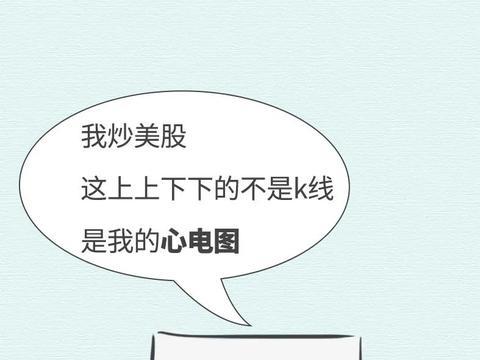 我炒美股

这上上下下的不是k线

是我的心电图